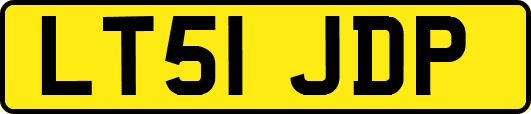 LT51 JDP